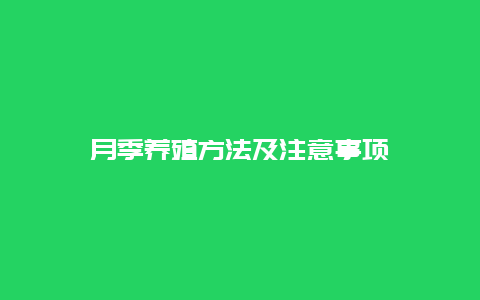 月季养殖方法及注意事项